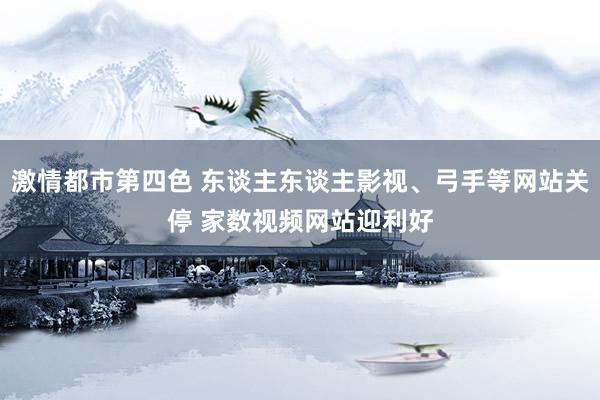 激情都市第四色 东谈主东谈主影视、弓手等网站关停 家数视频网站迎利好